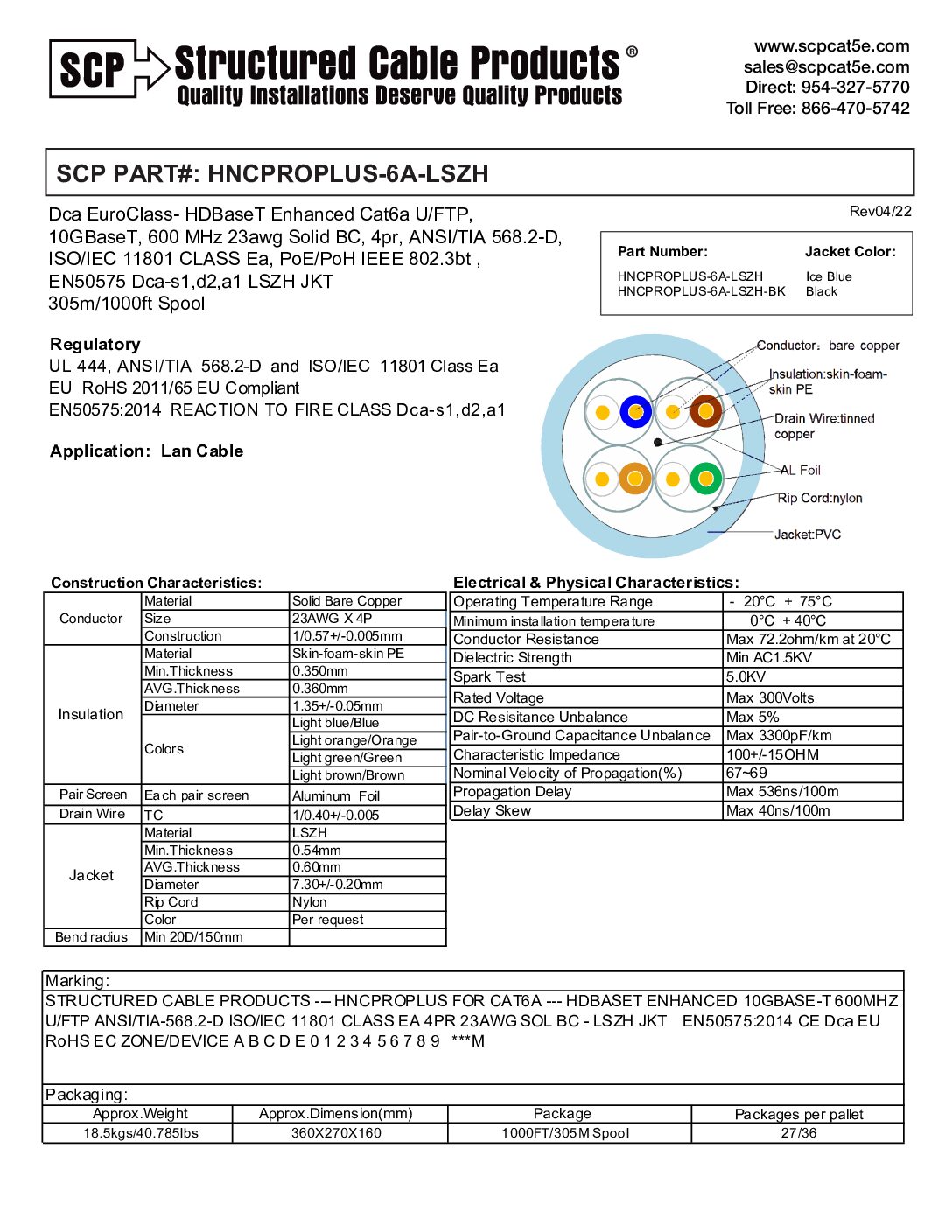 SCP Structured Cable Products®
Quality Installations Deserve Quality Products

www.scpcat5e.com
sales@scpcat5e.com
Direct: 954-327-5770
Toll Free: 866-470-5742

SCP PART#: HNCPROPLUS-6A-LSZH

Dca EuroClass- HDBaseT Enhanced Cat6a U/FTP, 10GBaseT, 600 MHz 23awg Solid BC, 4pr, ANSI/TIA 568.2-D, ISO/IEC 11801 CLASS Ea, PoE/PoH IEEE 802.3bt , EN50575 Dca-s1,d2,a1 LSZH JKT
305m/1000ft Spool

Rev04/22

| Part Number: | Jacket Color: |
|---|---|
| HNCPROPLUS-6A-LSZH | Ice Blue |
| HNCPROPLUS-6A-LSZH-BK | Black |

Regulatory
UL 444, ANSI/TIA 568.2-D and ISO/IEC 11801 Class Ea
EU RoHS 2011/65 EU Compliant
EN50575:2014 REACTION TO FIRE CLASS Dca-s1,d2,a1

Application: Lan Cable

Conductor: bare copper
Insulation:skin-foam-skin PE
Drain Wire:tinned copper
AL Foil
Rip Cord:nylon
Jacket:PVC

Construction Characteristics:

| | | |
|---|---|---|
| Conductor | Material | Solid Bare Copper |
| | Size | 23AWG X 4P |
| | Construction | 1/0.57+/-0.005mm |
| Insulation | Material | Skin-foam-skin PE |
| | Min.Thickness | 0.350mm |
| | AVG.Thickness | 0.360mm |
| | Diameter | 1.35+/-0.05mm |
| | Colors | Light blue/Blue |
| | | Light orange/Orange |
| | | Light green/Green |
| | | Light brown/Brown |
| Pair Screen | Each pair screen | Aluminum Foil |
| Drain Wire | TC | 1/0.40+/-0.005 |
| Jacket | Material | LSZH |
| | Min.Thickness | 0.54mm |
| | AVG.Thickness | 0.60mm |
| | Diameter | 7.30+/-0.20mm |
| | Rip Cord | Nylon |
| | Color | Per request |
| Bend radius | Min 20D/150mm | |

Electrical & Physical Characteristics:

| | |
|---|---|
| Operating Temperature Range | - 20°C + 75°C |
| Minimum installation temperature | 0°C + 40°C |
| Conductor Resistance | Max 72.2ohm/km at 20°C |
| Dielectric Strength | Min AC1.5KV |
| Spark Test | 5.0KV |
| Rated Voltage | Max 300Volts |
| DC Resisitance Unbalance | Max 5% |
| Pair-to-Ground Capacitance Unbalance | Max 3300pF/km |
| Characteristic Impedance | 100+/-15OHM |
| Nominal Velocity of Propagation(%) | 67~69 |
| Propagation Delay | Max 536ns/100m |
| Delay Skew | Max 40ns/100m |

Marking:
STRUCTURED CABLE PRODUCTS --- HNCPROPLUS FOR CAT6A --- HDBASET ENHANCED 10GBASE-T 600MHZ U/FTP ANSI/TIA-568.2-D ISO/IEC 11801 CLASS EA 4PR 23AWG SOL BC - LSZH JKT EN50575:2014 CE Dca EU RoHS EC ZONE/DEVICE A B C D E 0 1 2 3 4 5 6 7 8 9 ***M

Packaging:

| Approx.Weight | Approx.Dimension(mm) | Package | Packages per pallet |
|---|---|---|---|
| 18.5kgs/40.785lbs | 360X270X160 | 1000FT/305M Spool | 27/36 |